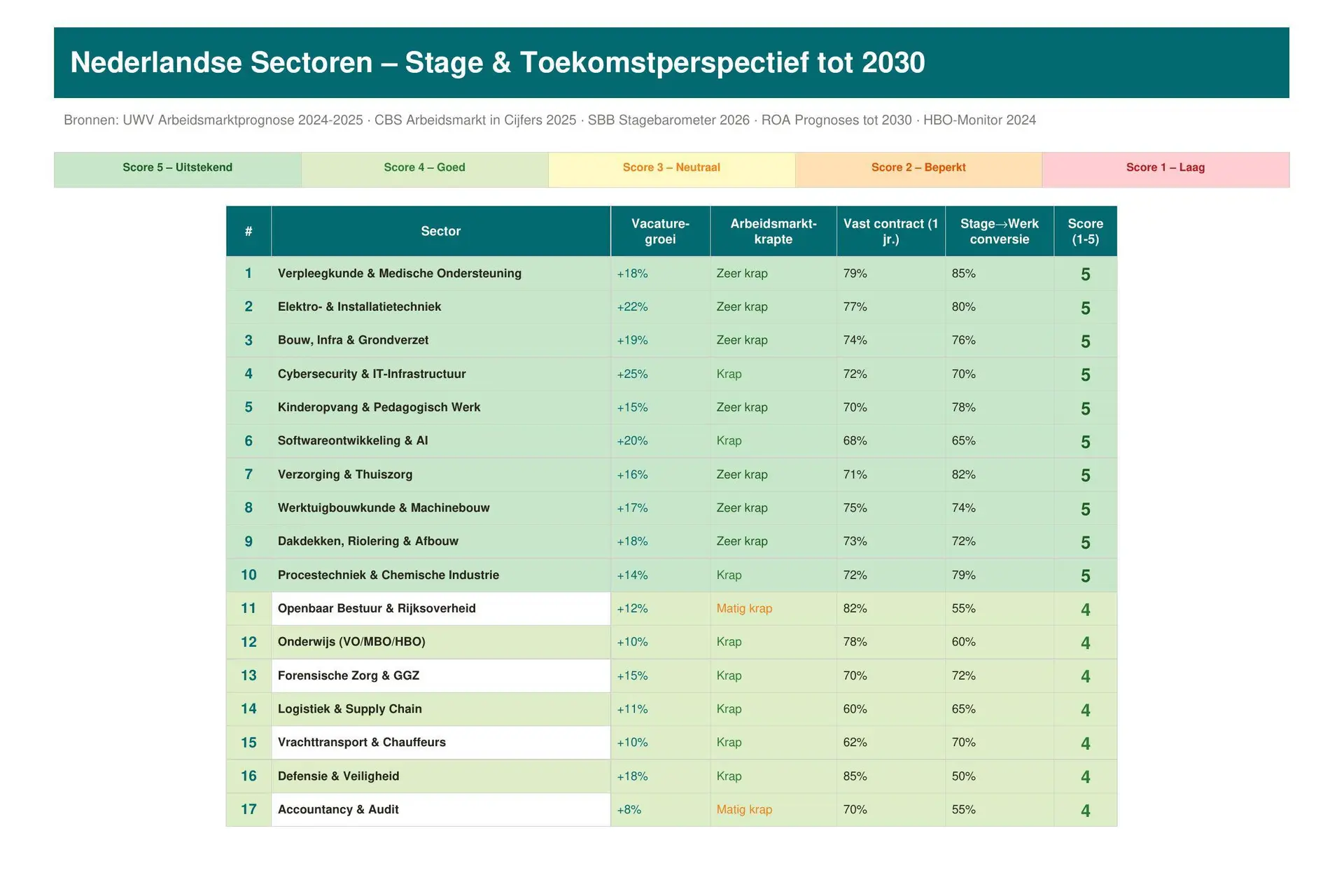 Nederlandse Sectoren – Stage & Toekomstperspectief tot 2030

Bronnen: UWV Arbeidsmarktprognose 2024-2025 · CBS Arbeidsmarkt in Cijfers 2025 · SBB Stagebarometer 2026 · ROA Prognoses tot 2030 · HBO-Monitor 2024

Score 5 – Uitstekend
Score 4 – Goed
Score 3 – Neutraal
Score 2 – Beperkt
Score 1 – Laag

| # | Sector | Vacature-groei | Arbeidsmarkt-krapte | Vast contract (1 jr.) | Stage→Werk conversie | Score (1-5) |
|---|---|---|---|---|---|---|
| 1 | Verpleegkunde & Medische Ondersteuning | +18% | Zeer krap | 79% | 85% | 5 |
| 2 | Elektro- & Installatietechniek | +22% | Zeer krap | 77% | 80% | 5 |
| 3 | Bouw, Infra & Grondverzet | +19% | Zeer krap | 74% | 76% | 5 |
| 4 | Cybersecurity & IT-Infrastructuur | +25% | Krap | 72% | 70% | 5 |
| 5 | Kinderopvang & Pedagogisch Werk | +15% | Zeer krap | 70% | 78% | 5 |
| 6 | Softwareontwikkeling & AI | +20% | Krap | 68% | 65% | 5 |
| 7 | Verzorging & Thuiszorg | +16% | Zeer krap | 71% | 82% | 5 |
| 8 | Werktuigbouwkunde & Machinebouw | +17% | Zeer krap | 75% | 74% | 5 |
| 9 | Dakdekken, Riolering & Afbouw | +18% | Zeer krap | 73% | 72% | 5 |
| 10 | Procestechniek & Chemische Industrie | +14% | Krap | 72% | 79% | 5 |
| 11 | Openbaar Bestuur & Rijksoverheid | +12% | Matig krap | 82% | 55% | 4 |
| 12 | Onderwijs (VO/MBO/HBO) | +10% | Krap | 78% | 60% | 4 |
| 13 | Forensische Zorg & GGZ | +15% | Krap | 70% | 72% | 4 |
| 14 | Logistiek & Supply Chain | +11% | Krap | 60% | 65% | 4 |
| 15 | Vrachttransport & Chauffeurs | +10% | Krap | 62% | 70% | 4 |
| 16 | Defensie & Veiligheid | +18% | Krap | 85% | 50% | 4 |
| 17 | Accountancy & Audit | +8% | Matig krap | 70% | 55% | 4 |